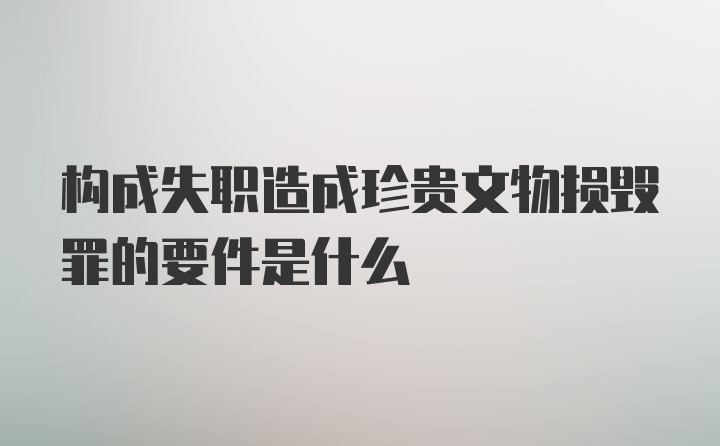 构成失职造成珍贵文物损毁罪的要件是什么